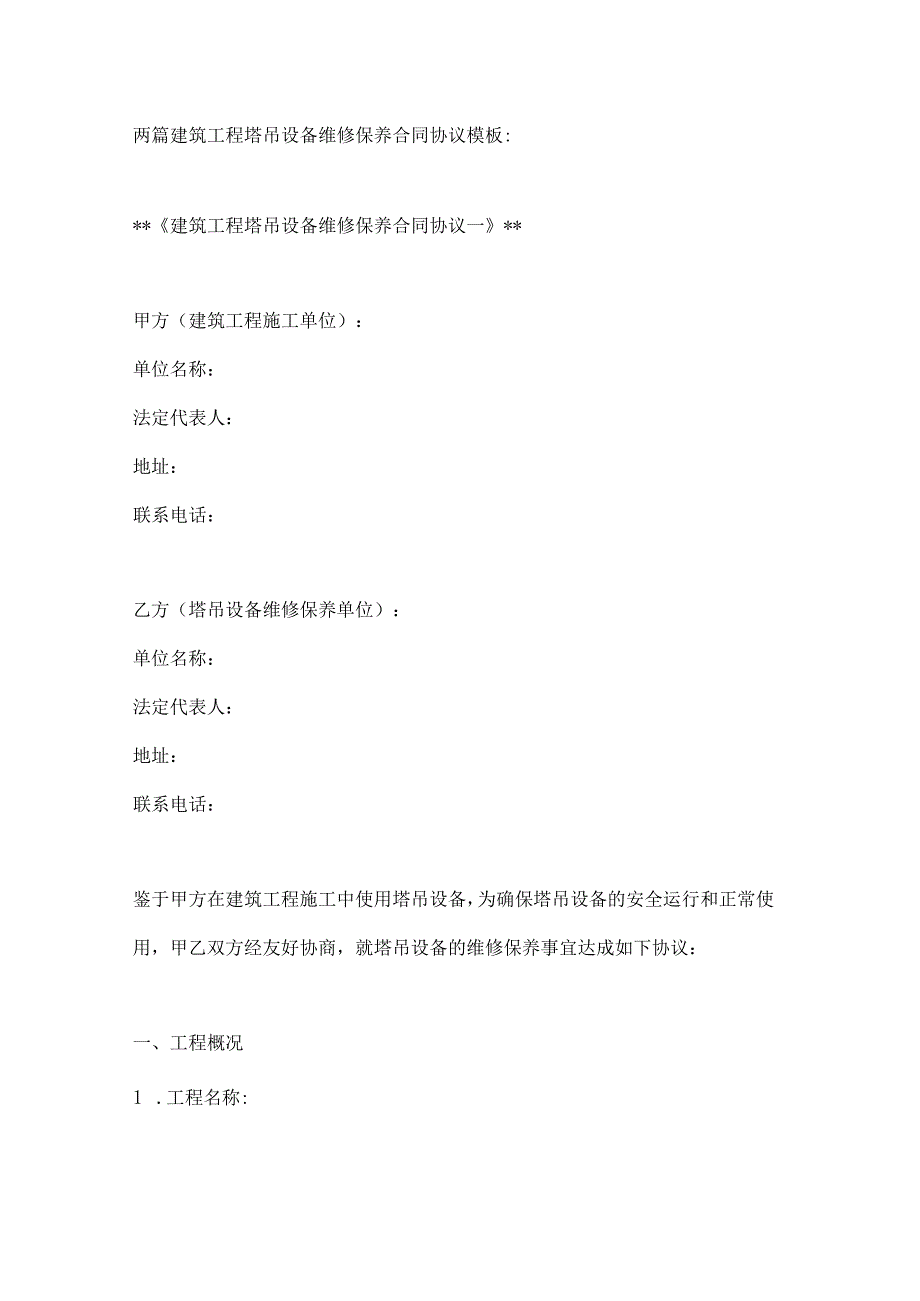 两篇建筑工程塔吊设备维修保养合同协议模板:

**《建筑工程塔吊设备维修保养合同协议一》**

甲方（建筑工程施工单位）：

单位名称：

法定代表人：

地址：

联系电话：

乙方（塔吊设备维修保养单位）：

单位名称：

法定代表人：

地址：

联系电话：

鉴于甲方在建筑工程施工中使用塔吊设备，为确保塔吊设备的安全运行和正常使用，甲乙双方经友好协商，就塔吊设备的维修保养事宜达成如下协议：

一、工程概况

1 .工程名称: